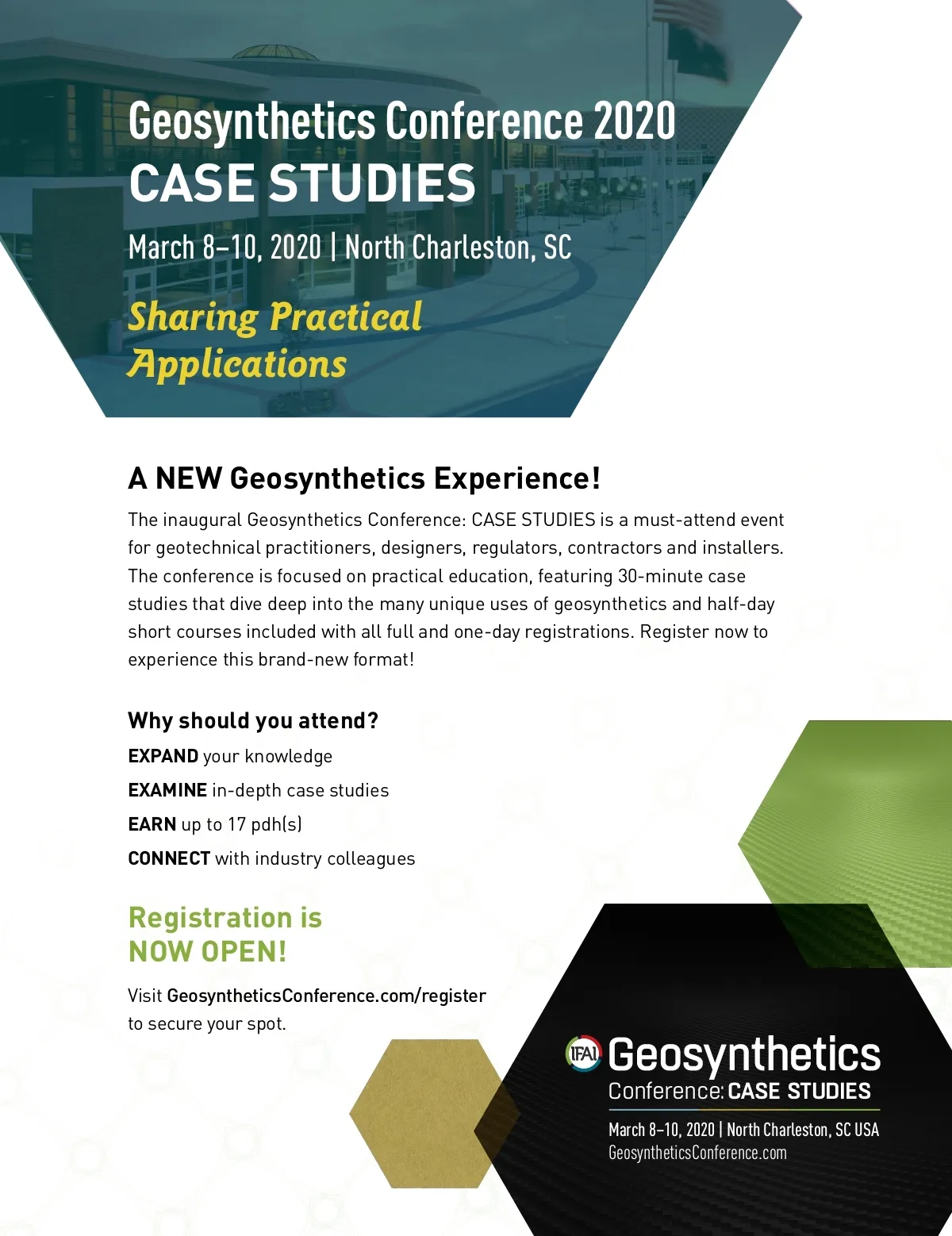 Geosynthetics Conference 2020
CASE STUDIES

March 8–10, 2020 | North Charleston, SC

Sharing Practical Applications

A NEW Geosynthetics Experience!

The inaugural Geosynthetics Conference: CASE STUDIES is a must-attend event for geotechnical practitioners, designers, regulators, contractors and installers. The conference is focused on practical education, featuring 30-minute case studies that dive deep into the many unique uses of geosynthetics and half-day short courses included with all full and one-day registrations. Register now to experience this brand-new format!

Why should you attend?

EXPAND your knowledge

EXAMINE in-depth case studies

EARN up to 17 pdh(s)

CONNECT with industry colleagues

Registration is NOW OPEN!

Visit GeosyntheticsConference.com/register to secure your spot.

IFAI Geosynthetics
Conference: CASE STUDIES
March 8–10, 2020 | North Charleston, SC USA
GeosyntheticsConference.com